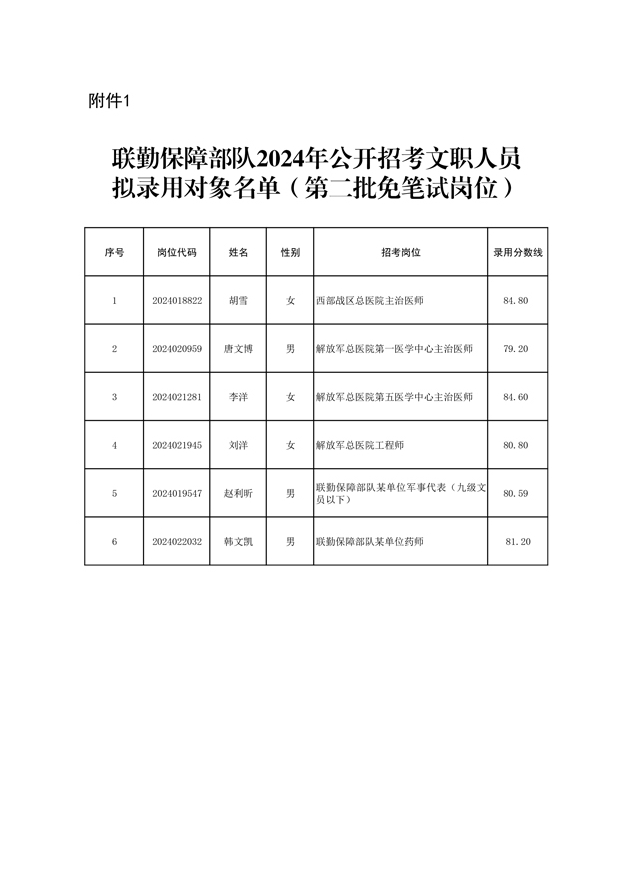 附件1

联勤保障部队2024年公开招考文职人员拟录用对象名单（第二批免笔试岗位）

| 序号 | 岗位代码 | 姓名 | 性别 | 招考岗位 | 录用分数线 |
|---|---|---|---|---|---|
| 1 | 2024018822 | 胡雪 | 女 | 西部战区总医院主治医师 | 84.80 |
| 2 | 2024020959 | 唐文博 | 男 | 解放军总医院第一医学中心主治医师 | 79.20 |
| 3 | 2024021281 | 李洋 | 女 | 解放军总医院第五医学中心主治医师 | 84.60 |
| 4 | 2024021945 | 刘洋 | 女 | 解放军总医院工程师 | 80.80 |
| 5 | 2024019547 | 赵利昕 | 男 | 联勤保障部队某单位军事代表（九级文员以下） | 80.59 |
| 6 | 2024022032 | 韩文凯 | 男 | 联勤保障部队某单位药师 | 81.20 |